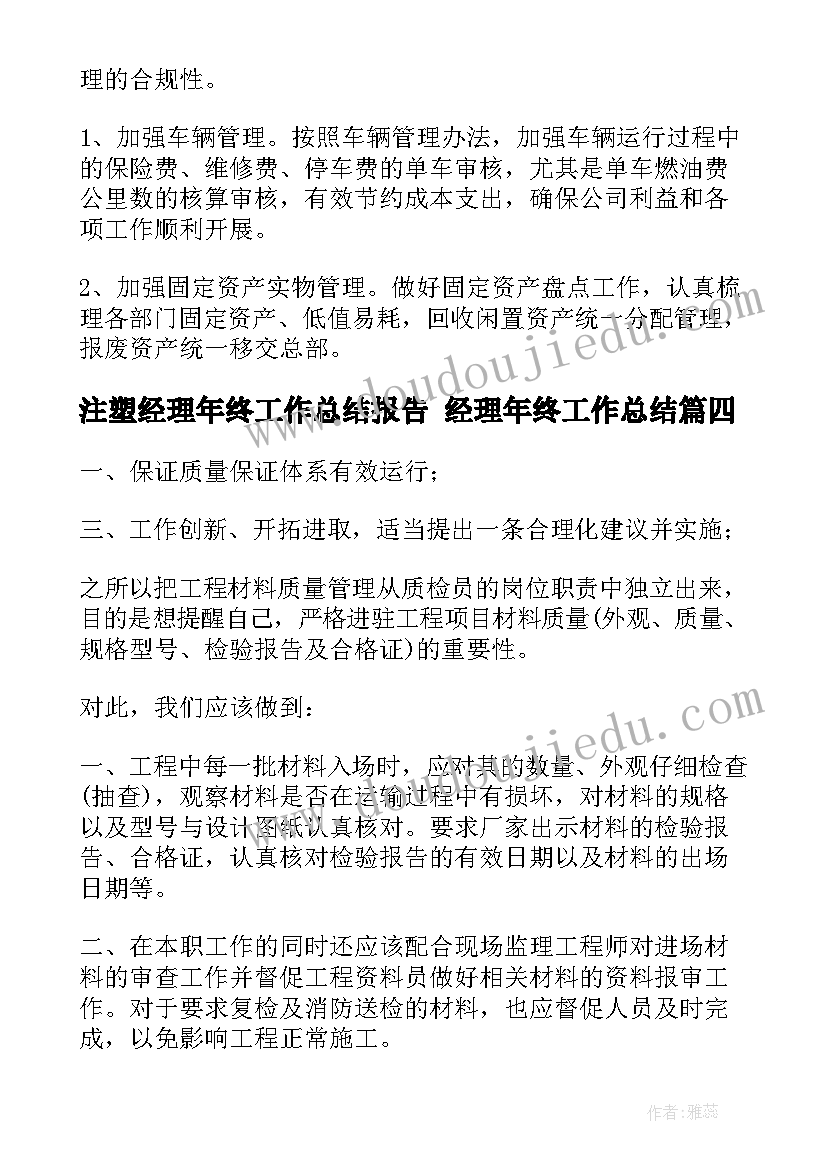 理的合规性。

1、加强车辆管理。按照车辆管理办法，加强车辆运行过程中的保险费、维修费、停车费的单车审核，尤其是单车燃油费公里数的核算审核，有效节约成本支出，确保公司利益和各项工作顺利开展。

2、加强固定资产实物管理。做好固定资产盘点工作，认真梳理各部门固定资产、低值易耗，回收闲置资产统一分配管理，报废资产统一移交总部。

注塑经理年终工作总结报告 经理年终工作总结篇四

一、保证质量保证体系有效运行；

三、工作创新、开拓进取，适当提出一条合理化建议并实施；

之所以把工程材料质量管理从质检员的岗位职责中独立出来，目的是想提醒自己，严格进驻工程项目材料质量(外观、质量、规格型号、检验报告及合格证)的重要性。

对此，我们应该做到：

一、工程中每一批材料入场时，应对其的数量、外观仔细检查(抽查)，观察材料是否在运输过程中有损坏，对材料的规格以及型号与设计图纸认真核对。要求厂家出示材料的检验报告、合格证，认真核对检验报告的有效日期以及材料的出场日期等。

二、在本职工作的同时还应该配合现场监理工程师对进场材料的审查工作并督促工程资料员做好相关材料的资料报审工作。对于要求复检及消防送检的材料，也应督促人员及时完成，以免影响工程正常施工。

www.doudoujiedu.com

www.doudoujiedu.com

作者：雅蕊